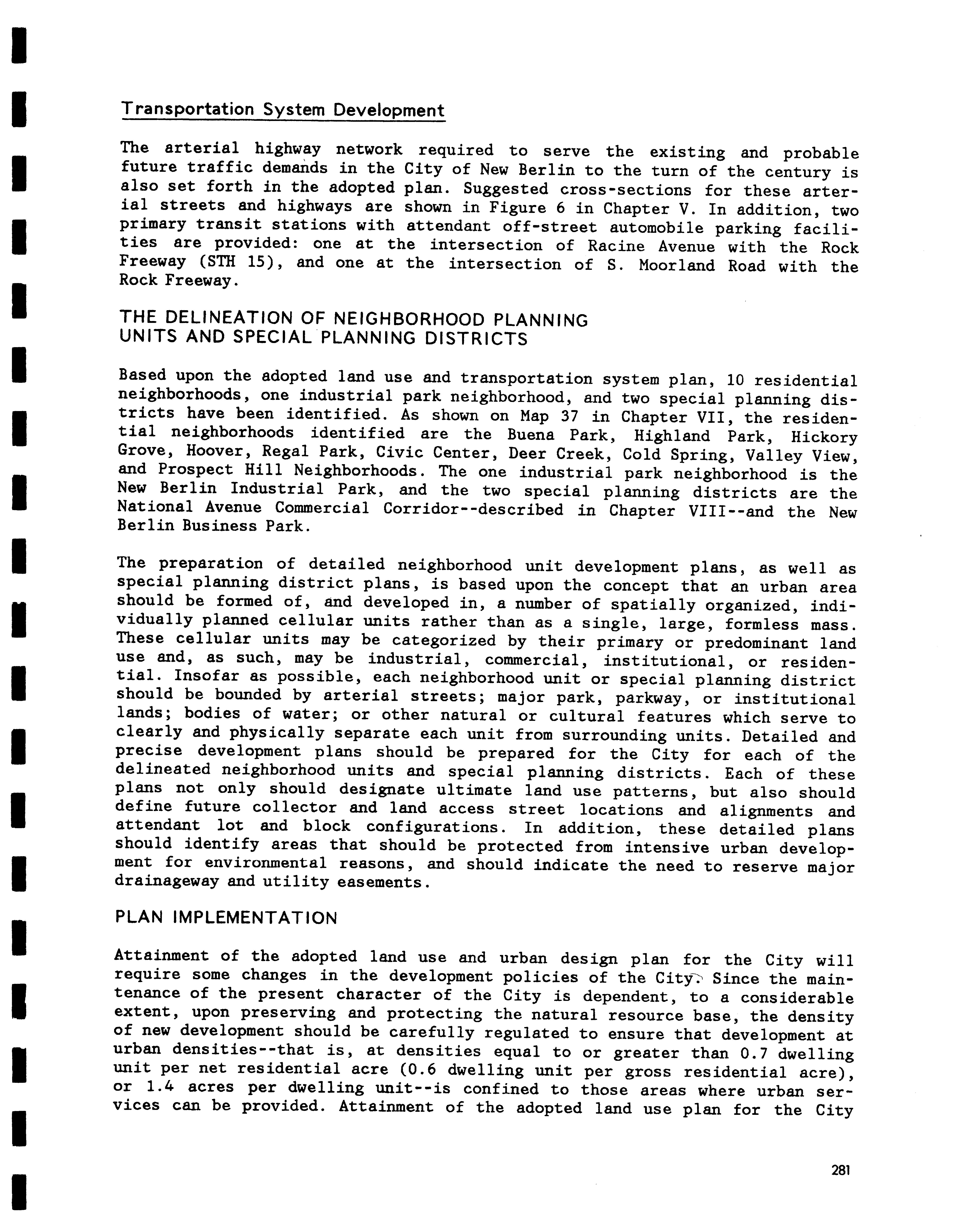 Transportation System Development

The arterial highway network required to serve the existing and probable future traffic demands in the City of New Berlin to the turn of the century is also set forth in the adopted plan. Suggested cross-sections for these arterial streets and highways are shown in Figure 6 in Chapter V. In addition, two primary transit stations with attendant off-street automobile parking facilities are provided: one at the intersection of Racine Avenue with the Rock Freeway (STH 15), and one at the intersection of S. Moorland Road with the Rock Freeway.

THE DELINEATION OF NEIGHBORHOOD PLANNING UNITS AND SPECIAL PLANNING DISTRICTS

Based upon the adopted land use and transportation system plan, 10 residential neighborhoods, one industrial park neighborhood, and two special planning districts have been identified. As shown on Map 37 in Chapter VII, the residential neighborhoods identified are the Buena Park, Highland Park, Hickory Grove, Hoover, Regal Park, Civic Center, Deer Creek, Cold Spring, Valley View, and Prospect Hill Neighborhoods. The one industrial park neighborhood is the New Berlin Industrial Park, and the two special planning districts are the National Avenue Commercial Corridor--described in Chapter VIII--and the New Berlin Business Park.

The preparation of detailed neighborhood unit development plans, as well as special planning district plans, is based upon the concept that an urban area should be formed of, and developed in, a number of spatially organized, individually planned cellular units rather than as a single, large, formless mass. These cellular units may be categorized by their primary or predominant land use and, as such, may be industrial, commercial, institutional, or residential. Insofar as possible, each neighborhood unit or special planning district should be bounded by arterial streets; major park, parkway, or institutional lands; bodies of water; or other natural or cultural features which serve to clearly and physically separate each unit from surrounding units. Detailed and precise development plans should be prepared for the City for each of the delineated neighborhood units and special planning districts. Each of these plans not only should designate ultimate land use patterns, but also should define future collector and land access street locations and alignments and attendant lot and block configurations. In addition, these detailed plans should identify areas that should be protected from intensive urban development for environmental reasons, and should indicate the need to reserve major drainageway and utility easements.

PLAN IMPLEMENTATION

Attainment of the adopted land use and urban design plan for the City will require some changes in the development policies of the City. Since the maintenance of the present character of the City is dependent, to a considerable extent, upon preserving and protecting the natural resource base, the density of new development should be carefully regulated to ensure that development at urban densities--that is, at densities equal to or greater than 0.7 dwelling unit per net residential acre (0.6 dwelling unit per gross residential acre), or 1.4 acres per dwelling unit--is confined to those areas where urban services can be provided. Attainment of the adopted land use plan for the City

281